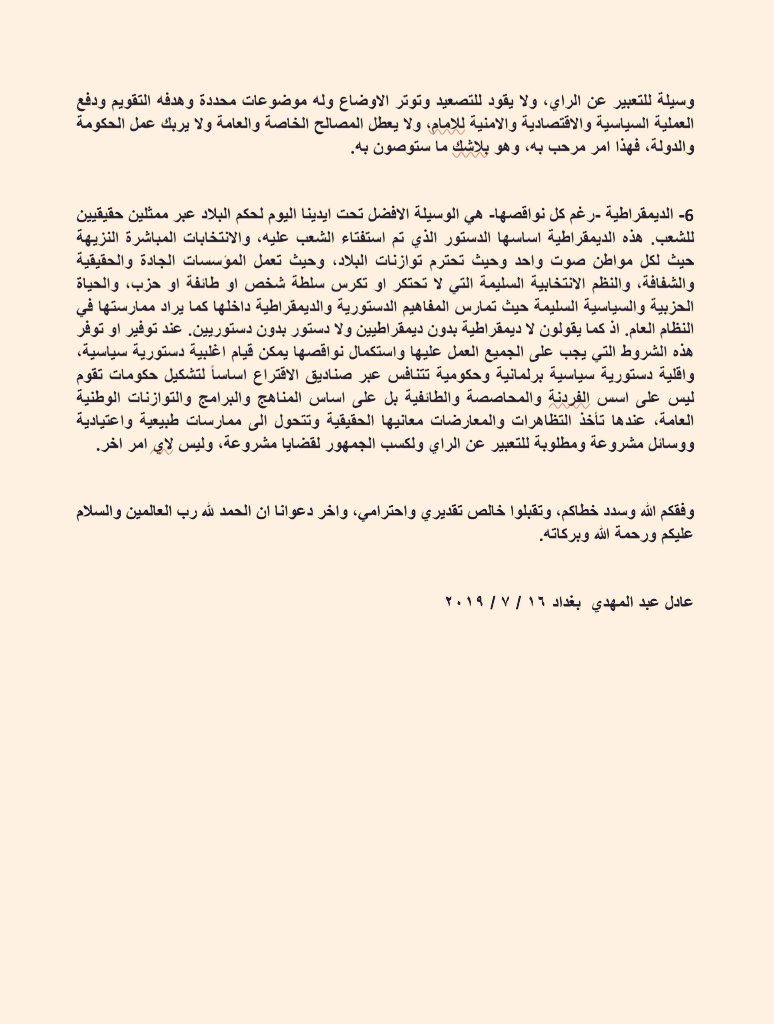 وسيلة للتعبير عن الراي، ولا يقود للتصعيد وتوتر الاوضاع وله موضوعات محددة وهدفه التقويم ودفع العملية السياسية والاقتصادية والامنية للامام، ولا يعطل المصالح الخاصة والعامة ولا يربك عمل الحكومة والدولة، فهذا امر مرحب به، وهو بلاشك ما ستوصون به.

6- الديمقراطية -رغم كل نواقصها- هي الوسيلة الافضل تحت ايدينا اليوم لحكم البلاد عبر ممثلين حقيقيين للشعب. هذه الديمقراطية اساسها الدستور الذي تم استفتاء الشعب عليه، والانتخابات المباشرة النزيهة حيث لكل مواطن صوت واحد وحيث تحترم توازنات البلاد، وحيث تعمل المؤسسات الجادة والحقيقية والشفافة، والنظم الانتخابية السليمة التي لا تحتكر او تكرس سلطة شخص او طائفة او حزب، والحياة الحزبية والسياسية السليمة حيث تمارس المفاهيم الدستورية والديمقراطية داخلها كما يراد ممارستها في النظام العام. اذ كما يقولون لا ديمقراطية بدون ديمقراطيين ولا دستور بدون دستوريين. عند توفير او توفر هذه الشروط التي يجب على الجميع العمل عليها واستكمال نواقصها يمكن قيام اغلبية دستورية سياسية، واقلية دستورية سياسية برلمانية وحكومية تتنافس عبر صناديق الاقتراع اساساً لتشكيل حكومات تقوم ليس على اسس الفردنة والمحاصصة والطائفية بل على اساس المناهج والبرامج والتوازنات الوطنية العامة، عندها تأخذ التظاهرات والمعارضات معانيها الحقيقية وتتحول الى ممارسات طبيعية واعتيادية ووسائل مشروعة ومطلوبة للتعبير عن الراي ولكسب الجمهور لقضايا مشروعة، وليس لاي امر اخر.

وفقكم الله وسدد خطاكم، وتقبلوا خالص تقديري واحترامي، واخر دعوانا ان الحمد لله رب العالمين والسلام عليكم ورحمة الله وبركاته.

عادل عبد المهدي بغداد ١٦ / ٧ / ٢٠١٩